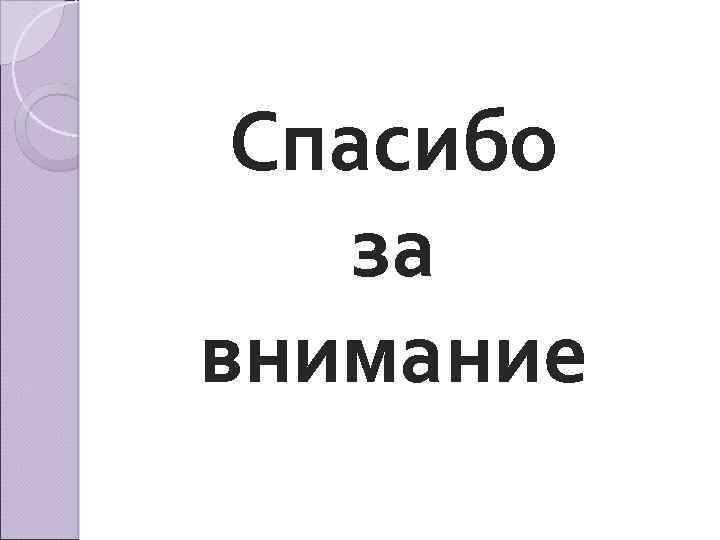 Спасибо
за
внимание